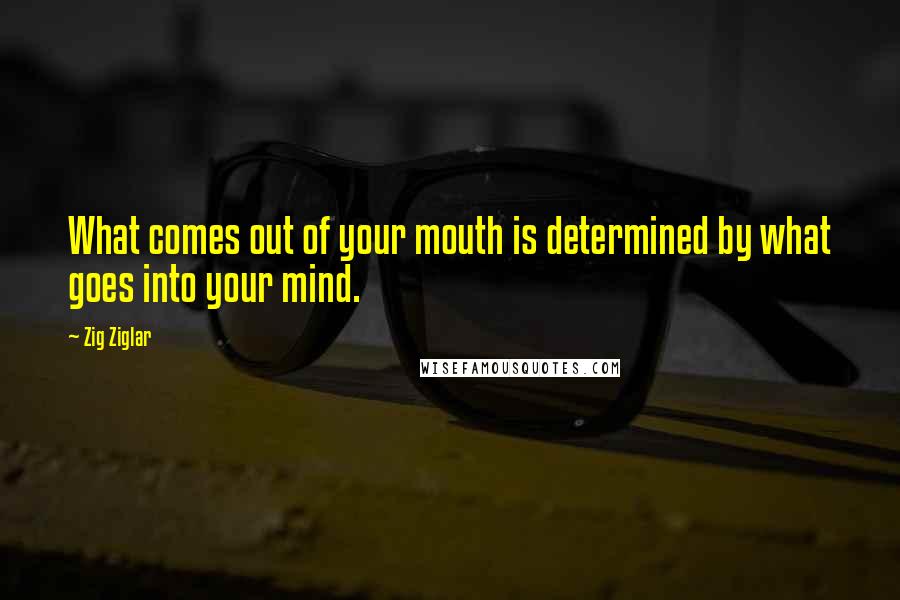 What comes out of your mouth is determined by what goes into your mind.

— Zig Ziglar

WISEFAMOUSQUOTES.COM